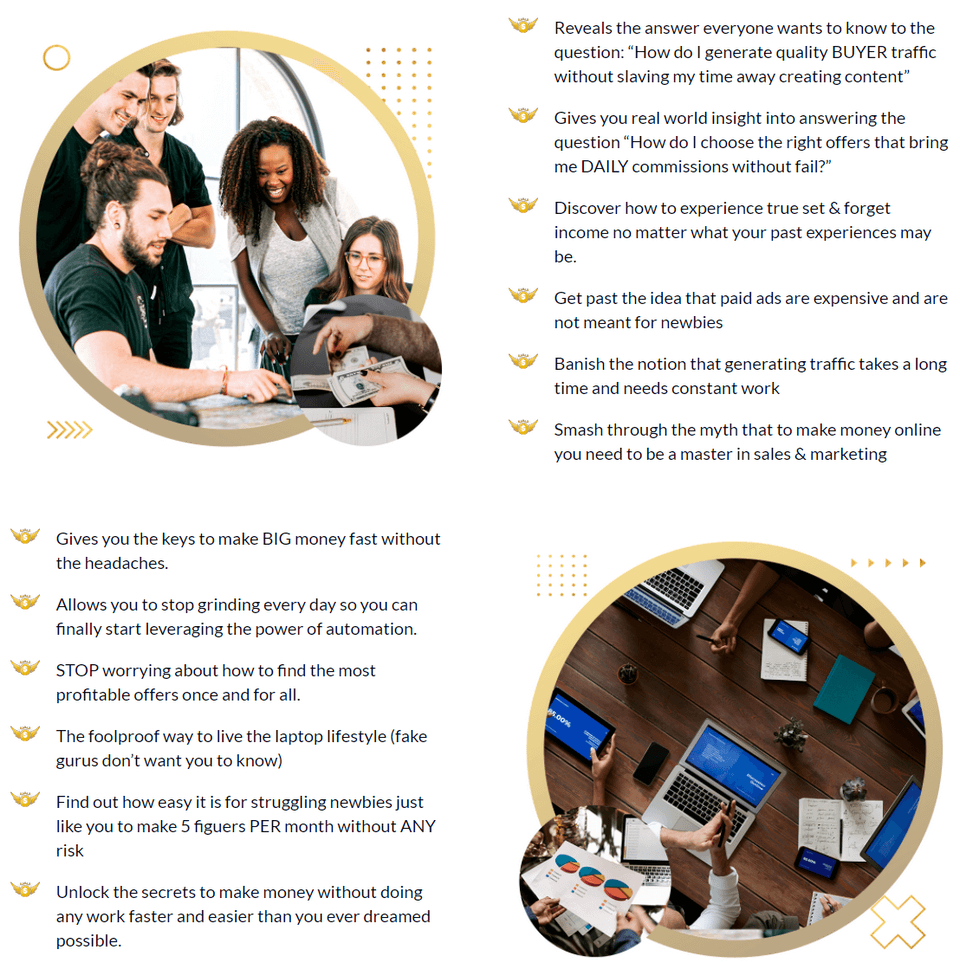 Reveals the answer everyone wants to know to the question: “How do I generate quality BUYER traffic without slaving my time away creating content”

Gives you real world insight into answering the question “How do I choose the right offers that bring me DAILY commissions without fail?”

Discover how to experience true set & forget income no matter what your past experiences may be.

Get past the idea that paid ads are expensive and are not meant for newbies

Banish the notion that generating traffic takes a long time and needs constant work

Smash through the myth that to make money online you need to be a master in sales & marketing

Gives you the keys to make BIG money fast without the headaches.

Allows you to stop grinding every day so you can finally start leveraging the power of automation.

STOP worrying about how to find the most profitable offers once and for all.

The foolproof way to live the laptop lifestyle (fake gurus don’t want you to know)

Find out how easy it is for struggling newbies just like you to make 5 figuers PER month without ANY risk

Unlock the secrets to make money without doing any work faster and easier than you ever dreamed possible.